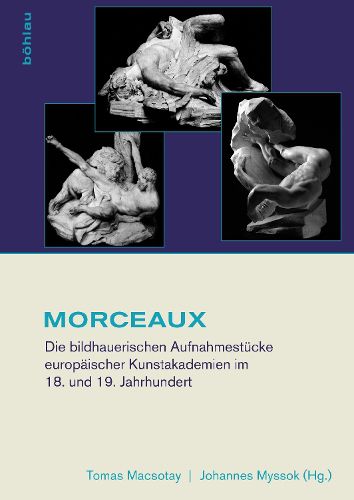 böhlau

MORCEAUX

Die bildhauerischen Aufnahmestücke europäischer Kunstakademien im 18. und 19. Jahrhundert

Tomas Macsotay | Johannes Myssok (Hg.)